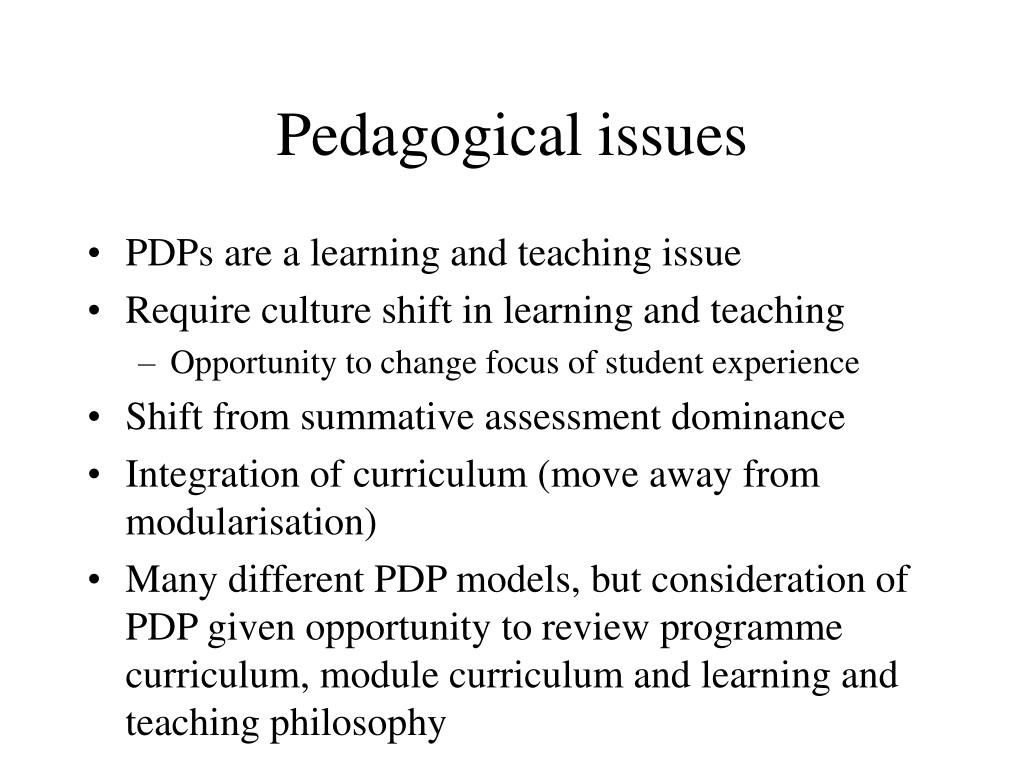 Pedagogical issues

• PDPs are a learning and teaching issue
• Require culture shift in learning and teaching
– Opportunity to change focus of student experience
• Shift from summative assessment dominance
• Integration of curriculum (move away from modularisation)
• Many different PDP models, but consideration of PDP given opportunity to review programme curriculum, module curriculum and learning and teaching philosophy